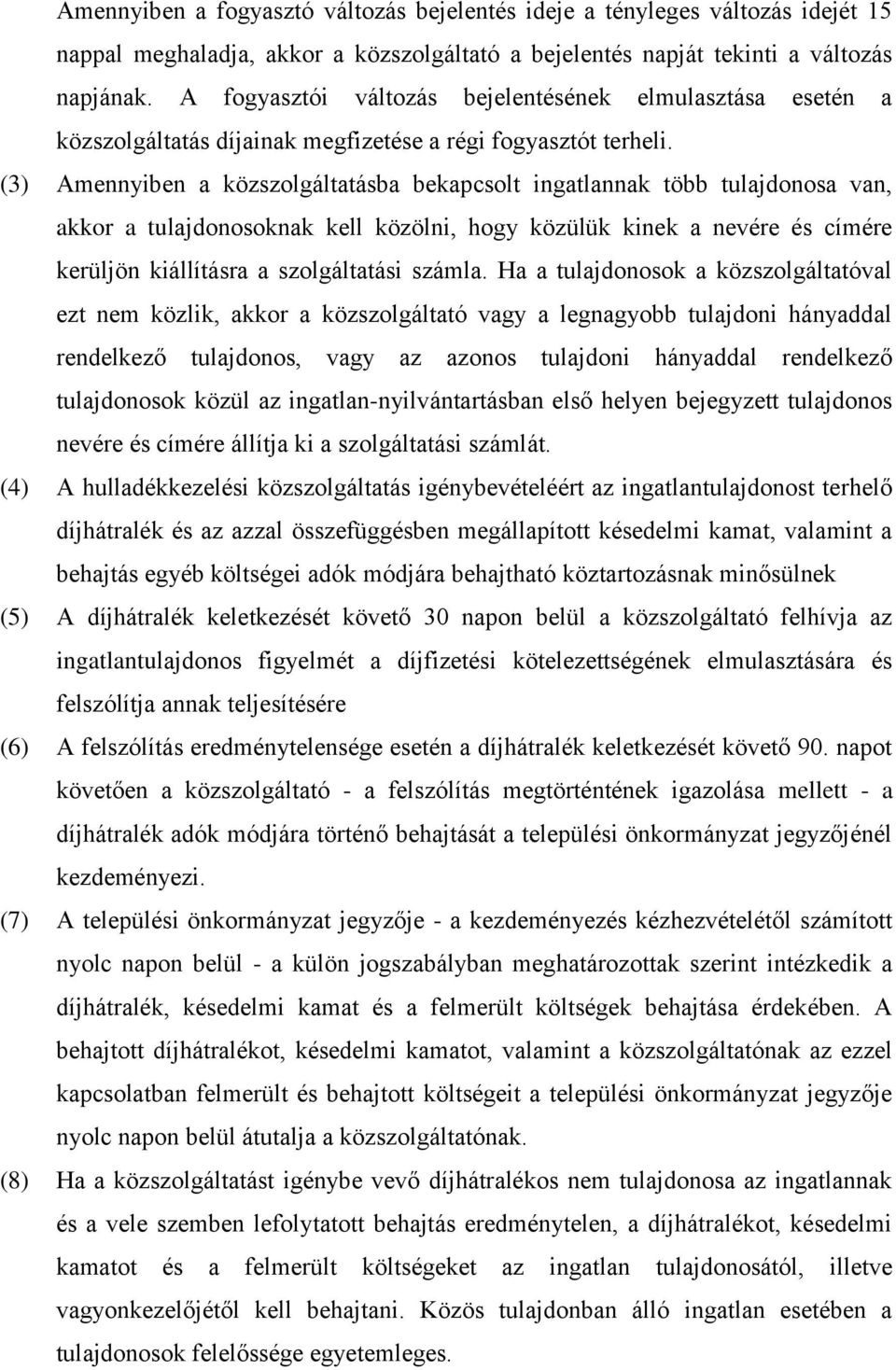 Amennyiben a fogyasztó változás bejelentés ideje a tényleges változás idejét 15 nappal meghaladja, akkor a közszolgáltató a bejelentés napját tekinti a változás napjának. A fogyasztói változás bejelentésének elmulasztása esetén a közszolgáltatás díjainak megfizetése a régi fogyasztót terheli.

(3) Amennyiben a közszolgáltatásba bekapcsolt ingatlannak több tulajdonosa van, akkor a tulajdonosoknak kell közölni, hogy közülük kinek a nevére és címére kerüljön kiállításra a szolgáltatási számla. Ha a tulajdonosok a közszolgáltatóval ezt nem közlik, akkor a közszolgáltató vagy a legnagyobb tulajdoni hányaddal rendelkező tulajdonos, vagy az azonos tulajdoni hányaddal rendelkező tulajdonosok közül az ingatlan-nyilvántartásban első helyen bejegyzett tulajdonos nevére és címére állítja ki a szolgáltatási számlát.

(4) A hulladékkezelési közszolgáltatás igénybevételéért az ingatlantulajdonost terhelő díjhátralék és az azzal összefüggésben megállapított késedelmi kamat, valamint a behajtás egyéb költségei adók módjára behajtható köztartozásnak minősülnek

(5) A díjhátralék keletkezését követő 30 napon belül a közszolgáltató felhívja az ingatlantulajdonos figyelmét a díjfizetési kötelezettségének elmulasztására és felszólítja annak teljesítésére

(6) A felszólítás eredménytelensége esetén a díjhátralék keletkezését követő 90. napot követően a közszolgáltató - a felszólítás megtörténtének igazolása mellett - a díjhátralék adók módjára történő behajtását a települési önkormányzat jegyzőjénél kezdeményezi.

(7) A települési önkormányzat jegyzője - a kezdeményezés kézhezvételétől számított nyolc napon belül - a külön jogszabályban meghatározottak szerint intézkedik a díjhátralék, késedelmi kamat és a felmerült költségek behajtása érdekében. A behajtott díjhátralékot, késedelmi kamatot, valamint a közszolgáltatónak az ezzel kapcsolatban felmerült és behajtott költségeit a települési önkormányzat jegyzője nyolc napon belül átutalja a közszolgáltatónak.

(8) Ha a közszolgáltatást igénybe vevő díjhátralékos nem tulajdonosa az ingatlannak és a vele szemben lefolytatott behajtás eredménytelen, a díjhátralékot, késedelmi kamatot és a felmerült költségeket az ingatlan tulajdonosától, illetve vagyonkezelőjétől kell behajtani. Közös tulajdonban álló ingatlan esetében a tulajdonosok felelőssége egyetemleges.